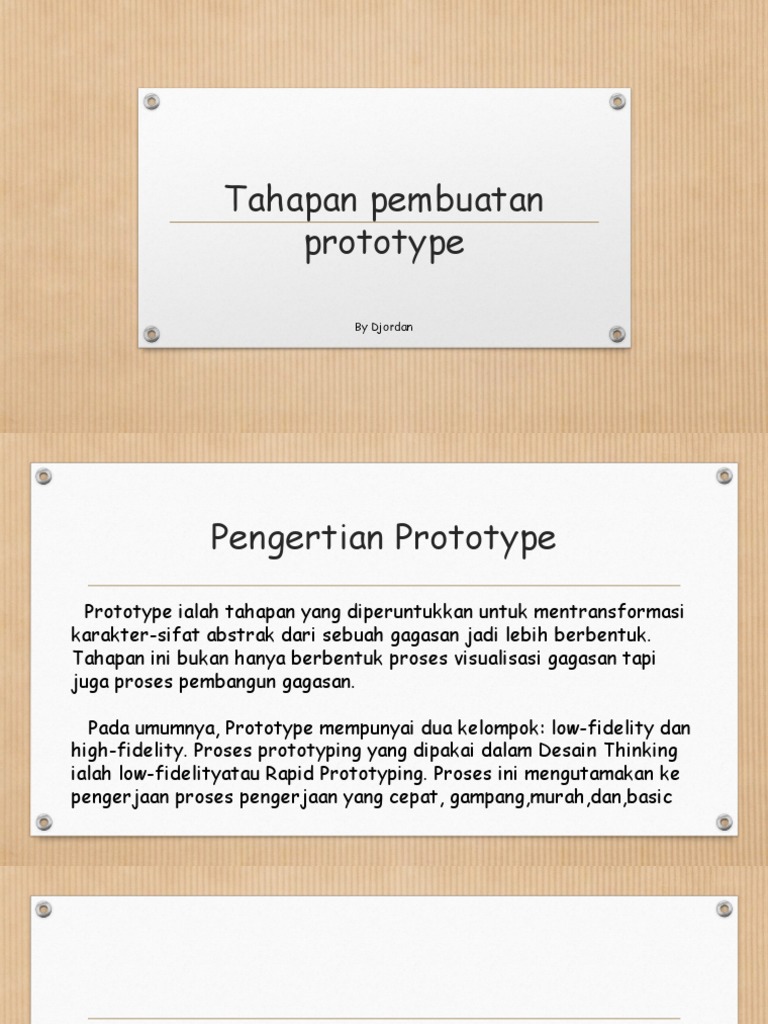 Tahapan pembuatan prototype

By Djordan

Pengertian Prototype

Prototype ialah tahapan yang diperuntukkan untuk mentransformasi karakter-sifat abstrak dari sebuah gagasan jadi lebih berbentuk. Tahapan ini bukan hanya berbentuk proses visualisasi gagasan tapi juga proses pembangun gagasan.

Pada umumnya, Prototype mempunyai dua kelompok: low-fidelity dan high-fidelity. Proses prototyping yang dipakai dalam Desain Thinking ialah low-fidelityatau Rapid Prototyping. Proses ini mengutamakan ke pengerjaan proses pengerjaan yang cepat, gampang,murah,dan,basic